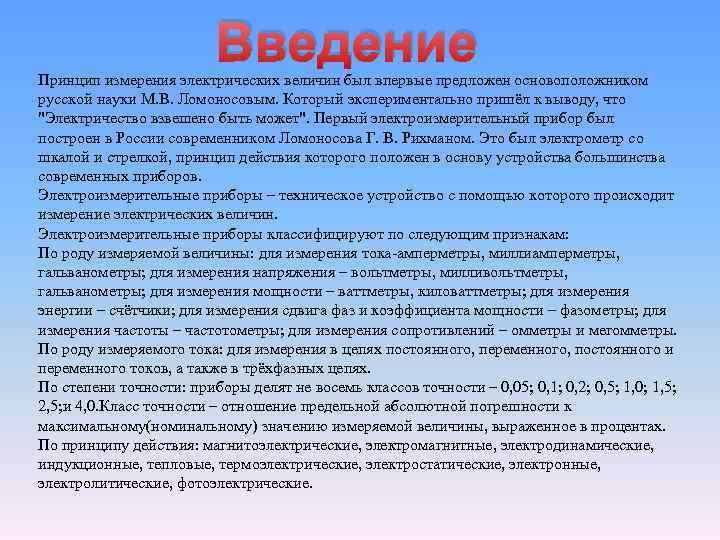 Введение

Принцип измерения электрических величин был впервые предложен основоположником русской науки М.В. Ломоносовым. Который экспериментально пришёл к выводу, что "Электричество взвешено быть может". Первый электроизмерительный прибор был построен в России современником Ломоносова Г. В. Рихманом. Это был электрометр со шкалой и стрелкой, принцип действия которого положен в основу устройства большинства современных приборов.
Электроизмерительные приборы – техническое устройство с помощью которого происходит измерение электрических величин.
Электроизмерительные приборы классифицируют по следующим признакам:
По роду измеряемой величины: для измерения тока-амперметры, миллиамперметры, гальванометры; для измерения напряжения – вольтметры, милливольтметры, гальванометры; для измерения мощности – ваттметры, киловаттметры; для измерения энергии – счётчики; для измерения сдвига фаз и коэффициента мощности – фазометры; для измерения частоты – частотометры; для измерения сопротивлений – омметры и мегомметры.
По роду измеряемого тока: для измерения в цепях постоянного, переменного, постоянного и переменного токов, а также в трёхфазных цепях.
По степени точности: приборы делят не восемь классов точности – 0,05; 0,1; 0,2; 0,5; 1,0; 1,5; 2,5;и 4,0.Класс точности – отношение предельной абсолютной погрешности к максимальному(номинальному) значению измеряемой величины, выраженное в процентах.
По принципу действия: магнитоэлектрические, электромагнитные, электродинамические, индукционные, тепловые, термоэлектрические, электростатические, электронные, электролитические, фотоэлектрические.